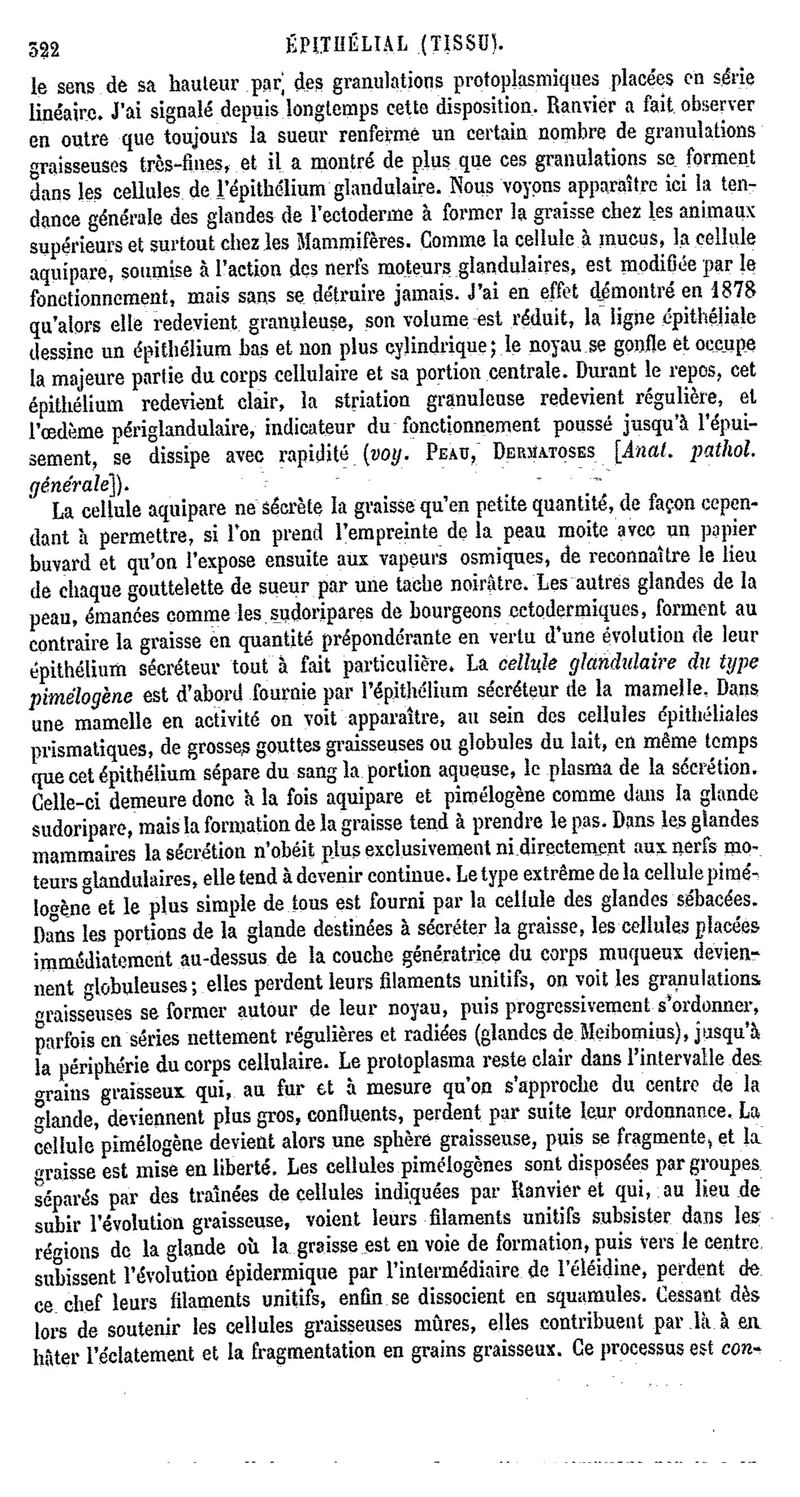 322 ÉPITHÉLIAL (TISSU).

le sens de sa hauteur par des granulations protoplasmiques placées en série linéaire. J'ai signalé depuis longtemps cette disposition. Ranvier a fait observer en outre que toujours la sueur renferme un certain nombre de granulations graisseuses très-fines, et il a montré de plus que ces granulations se forment dans les cellules de l'épithélium glandulaire. Nous voyons apparaître ici la tendance générale des glandes de l'ectoderme à former la graisse chez les animaux supérieurs et surtout chez les Mammifères. Comme la cellule à mucus, la cellule aquipare, soumise à l'action des nerfs moteurs glandulaires, est modifiée par le fonctionnement, mais sans se détruire jamais. J'ai en effet démontré en 1878 qu'alors elle redevient granuleuse, son volume est réduit, la ligne épithéliale dessine un épithélium bas et non plus cylindrique; le noyau se gonfle et occupe la majeure partie du corps cellulaire et sa portion centrale. Durant le repos, cet épithélium redevient clair, la striation granuleuse redevient régulière, et l'œdème périglandulaire, indicateur du fonctionnement poussé jusqu'à l'épuisement, se dissipe avec rapidité (voy. PEAU, DERMATOSES [Anat. pathol. générale]).

La cellule aquipare ne sécrète la graisse qu'en petite quantité, de façon cependant à permettre, si l'on prend l'empreinte de la peau moite avec un papier buvard et qu'on l'expose ensuite aux vapeurs osmiques, de reconnaître le lieu de chaque gouttelette de sueur par une tache noirâtre. Les autres glandes de la peau, émanées comme les sudoripares de bourgeons ectodermiques, forment au contraire la graisse en quantité prépondérante en vertu d'une évolution de leur épithélium sécréteur tout à fait particulière. La cellule glandulaire du type pimélogène est d'abord fournie par l'épithélium sécréteur de la mamelle. Dans une mamelle en activité on voit apparaître, au sein des cellules épithéliales prismatiques, de grosses gouttes graisseuses ou globules du lait, en même temps que cet épithélium sépare du sang la portion aqueuse, le plasma de la sécrétion. Celle-ci demeure donc à la fois aquipare et pimélogène comme dans la glande sudoripare, mais la formation de la graisse tend à prendre le pas. Dans les glandes mammaires la sécrétion n'obéit plus exclusivement ni directement aux nerfs moteurs glandulaires, elle tend à devenir continue. Le type extrême de la cellule pimélogène et le plus simple de tous est fourni par la cellule des glandes sébacées. Dans les portions de la glande destinées à sécréter la graisse, les cellules placées immédiatement au-dessus de la couche génératrice du corps muqueux deviennent globuleuses; elles perdent leurs filaments unitifs, on voit les granulations graisseuses se former autour de leur noyau, puis progressivement s'ordonner, parfois en séries nettement régulières et radiées (glandes de Meibomius), jusqu'à la périphérie du corps cellulaire. Le protoplasma reste clair dans l'intervalle des grains graisseux qui, au fur et à mesure qu'on s'approche du centre de la glande, deviennent plus gros, confluents, perdent par suite leur ordonnance. La cellule pimélogène devient alors une sphère graisseuse, puis se fragmente, et la graisse est mise en liberté. Les cellules pimélogènes sont disposées par groupes séparés par des traînées de cellules indiquées par Ranvier et qui, au lieu de subir l'évolution graisseuse, voient leurs filaments unitifs subsister dans les régions de la glande où la graisse est en voie de formation, puis vers le centre subissent l'évolution épidermique par l'intermédiaire de l'éléidine, perdent de ce chef leurs filaments unitifs, enfin se dissocient en squamules. Cessant dès lors de soutenir les cellules graisseuses mûres, elles contribuent par là à en hâter l'éclatement et la fragmentation en grains graisseux. Ce processus est con-